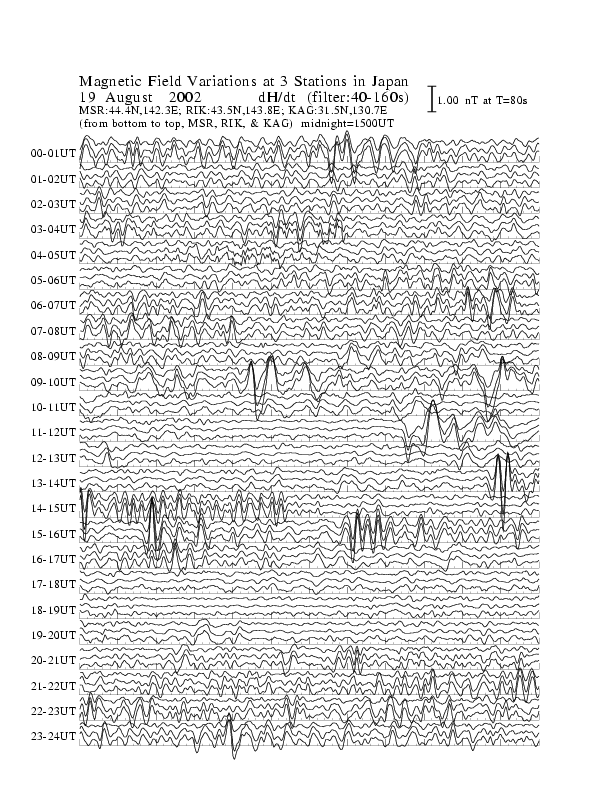 Magnetic Field Variations at 3 Stations in Japan
19 August 2002 dH/dt (filter:40-160s)
MSR:44.4N,142.3E; RIK:43.5N,143.8E; KAG:31.5N,130.7E
(from bottom to top, MSR, RIK, & KAG) midnight=1500UT

1.00 nT at T=80s

00-01UT
01-02UT
02-03UT
03-04UT
04-05UT
05-06UT
06-07UT
07-08UT
08-09UT
09-10UT
10-11UT
11-12UT
12-13UT
13-14UT
14-15UT
15-16UT
16-17UT
17-18UT
18-19UT
19-20UT
20-21UT
21-22UT
22-23UT
23-24UT